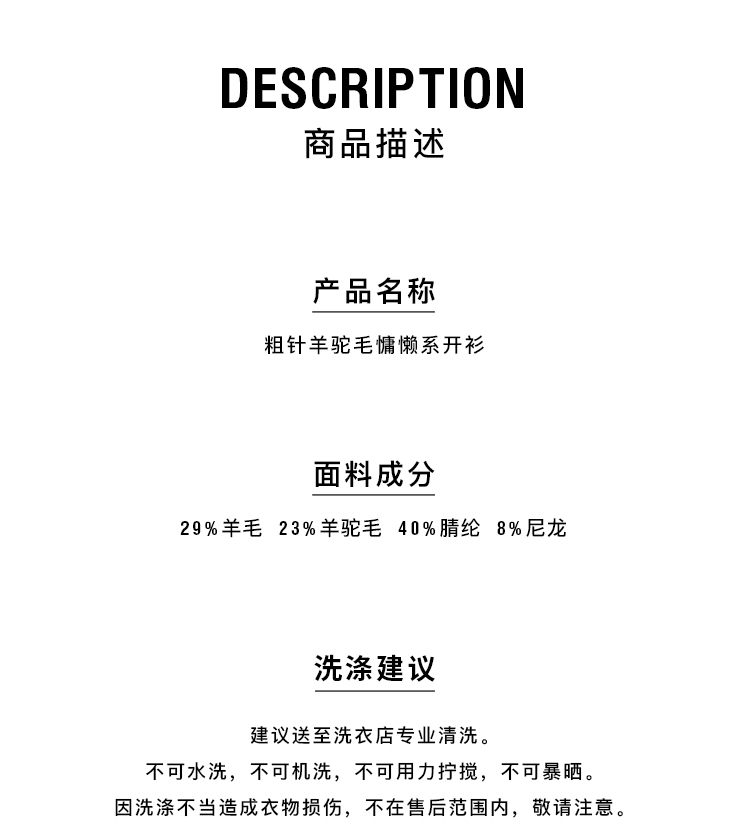 DESCRIPTION
商品描述

产品名称

粗针羊驼毛慵懒系开衫

面料成分

29%羊毛 23%羊驼毛 40%腈纶 8%尼龙

洗涤建议

建议送至洗衣店专业清洗。
不可水洗，不可机洗，不可用力拧搅，不可暴晒。
因洗涤不当造成衣物损伤，不在售后范围内，敬请注意。